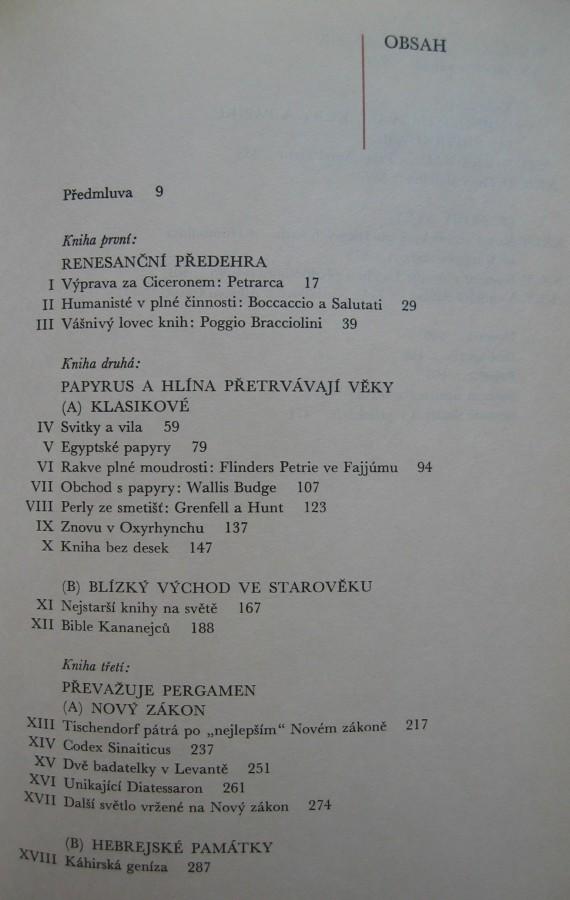 OBSAH

Předmluva 9

Kniha první:
RENESANČNÍ PŘEDEHRA
I Výprava za Ciceronem: Petrarca 17
II Humanisté v plné činnosti: Boccaccio a Salutati 29
III Vášnivý lovec knih: Poggio Bracciolini 39

Kniha druhá:
PAPYRUS A HLÍNA PŘETRVÁVAJÍ VĚKY
(A) KLASIKOVÉ
IV Svitky a vila 59
V Egyptské papyry 79
VI Rakve plné moudrosti: Flinders Petrie ve Fajjúmu 94
VII Obchod s papyry: Wallis Budge 107
VIII Perly ze smetišť: Grenfell a Hunt 123
IX Znovu v Oxyrhynchu 137
X Kniha bez desek 147

(B) BLÍZKÝ VÝCHOD VE STAROVĚKU
XI Nejstarší knihy na světě 167
XII Bible Kananejců 188

Kniha třetí:
PŘEVAŽUJE PERGAMEN
(A) NOVÝ ZÁKON
XIII Tischendorf pátrá po „nejlepším“ Novém zákoně 217
XIV Codex Sinaiticus 237
XV Dvě badatelky v Levantě 251
XVI Unikající Diatessaron 261
XVII Další světlo vržené na Nový zákon 274

(B) HEBREJSKÉ PAMÁTKY
XVIII Káhirská geníza 287